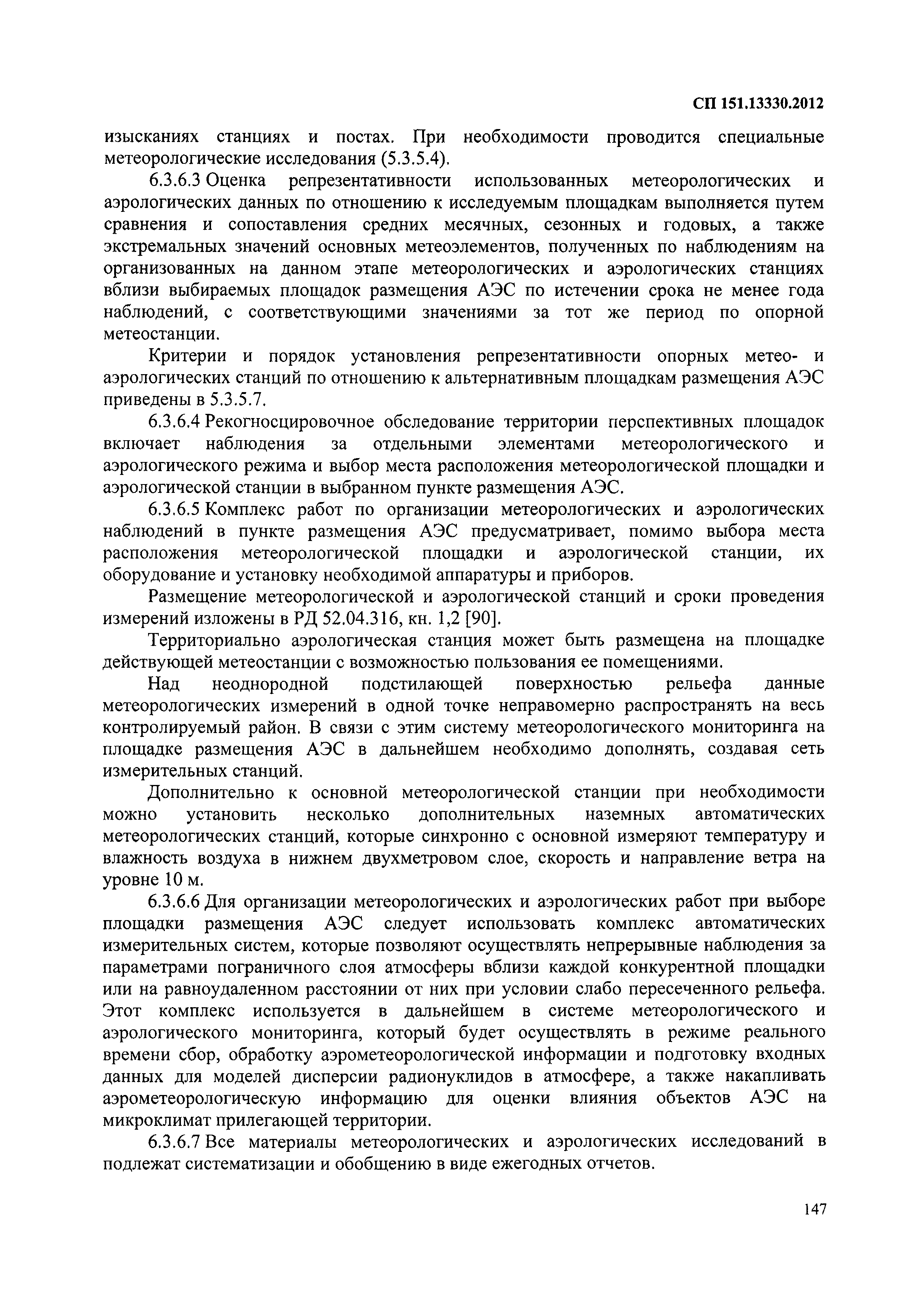 СП 151.13330.2012

изысканиях станциях и постах. При необходимости проводится специальные метеорологические исследования (5.3.5.4).

6.3.6.3 Оценка репрезентативности использованных метеорологических и аэрологических данных по отношению к исследуемым площадкам выполняется путем сравнения и сопоставления средних месячных, сезонных и годовых, а также экстремальных значений основных метеоэлементов, полученных по наблюдениям на организованных на данном этапе метеорологических и аэрологических станциях вблизи выбираемых площадок размещения АЭС по истечении срока не менее года наблюдений, с соответствующими значениями за тот же период по опорной метеостанции.

Критерии и порядок установления репрезентативности опорных метео- и аэрологических станций по отношению к альтернативным площадкам размещения АЭС приведены в 5.3.5.7.

6.3.6.4 Рекогносцировочное обследование территории перспективных площадок включает наблюдения за отдельными элементами метеорологического и аэрологического режима и выбор места расположения метеорологической площадки и аэрологической станции в выбранном пункте размещения АЭС.

6.3.6.5 Комплекс работ по организации метеорологических и аэрологических наблюдений в пункте размещения АЭС предусматривает, помимо выбора места расположения метеорологической площадки и аэрологической станции, их оборудование и установку необходимой аппаратуры и приборов.

Размещение метеорологической и аэрологической станций и сроки проведения измерений изложены в РД 52.04.316, кн. 1,2 [90].

Территориально аэрологическая станция может быть размещена на площадке действующей метеостанции с возможностью пользования ее помещениями.

Над неоднородной подстилающей поверхностью рельефа данные метеорологических измерений в одной точке неправомерно распространять на весь контролируемый район. В связи с этим систему метеорологического мониторинга на площадке размещения АЭС в дальнейшем необходимо дополнять, создавая сеть измерительных станций.

Дополнительно к основной метеорологической станции при необходимости можно установить несколько дополнительных наземных автоматических метеорологических станций, которые синхронно с основной измеряют температуру и влажность воздуха в нижнем двухметровом слое, скорость и направление ветра на уровне 10 м.

6.3.6.6 Для организации метеорологических и аэрологических работ при выборе площадки размещения АЭС следует использовать комплекс автоматических измерительных систем, которые позволяют осуществлять непрерывные наблюдения за параметрами пограничного слоя атмосферы вблизи каждой конкурентной площадки или на равноудаленном расстоянии от них при условии слабо пересеченного рельефа. Этот комплекс используется в дальнейшем в системе метеорологического и аэрологического мониторинга, который будет осуществлять в режиме реального времени сбор, обработку аэрометеорологической информации и подготовку входных данных для моделей дисперсии радионуклидов в атмосфере, а также накапливать аэрометеорологическую информацию для оценки влияния объектов АЭС на микроклимат прилегающей территории.

6.3.6.7 Все материалы метеорологических и аэрологических исследований в подлежат систематизации и обобщению в виде ежегодных отчетов.

147